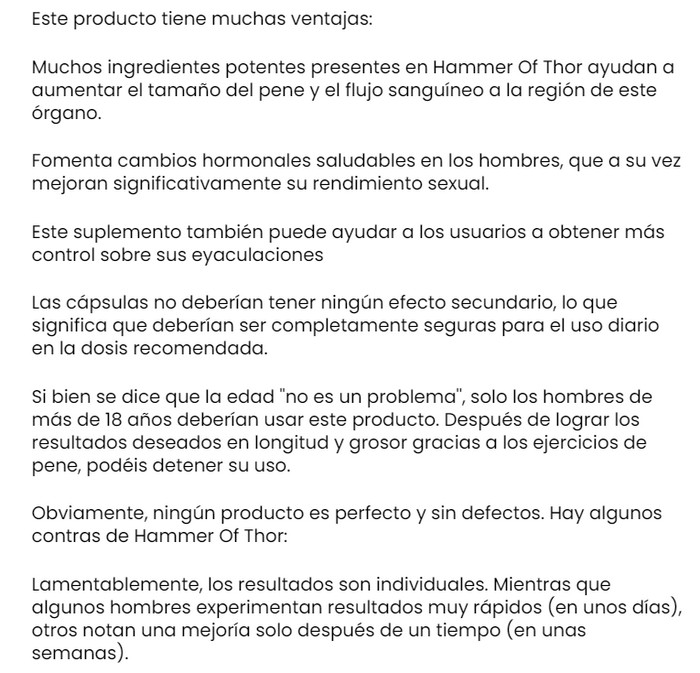 Este producto tiene muchas ventajas:

Muchos ingredientes potentes presentes en Hammer Of Thor ayudan a aumentar el tamaño del pene y el flujo sanguíneo a la región de este órgano.

Fomenta cambios hormonales saludables en los hombres, que a su vez mejoran significativamente su rendimiento sexual.

Este suplemento también puede ayudar a los usuarios a obtener más control sobre sus eyaculaciones

Las cápsulas no deberían tener ningún efecto secundario, lo que significa que deberían ser completamente seguras para el uso diario en la dosis recomendada.

Si bien se dice que la edad "no es un problema", solo los hombres de más de 18 años deberían usar este producto. Después de lograr los resultados deseados en longitud y grosor gracias a los ejercicios de pene, podéis detener su uso.

Obviamente, ningún producto es perfecto y sin defectos. Hay algunos contras de Hammer Of Thor:

Lamentablemente, los resultados son individuales. Mientras que algunos hombres experimentan resultados muy rápidos (en unos días), otros notan una mejoría solo después de un tiempo (en unas semanas).